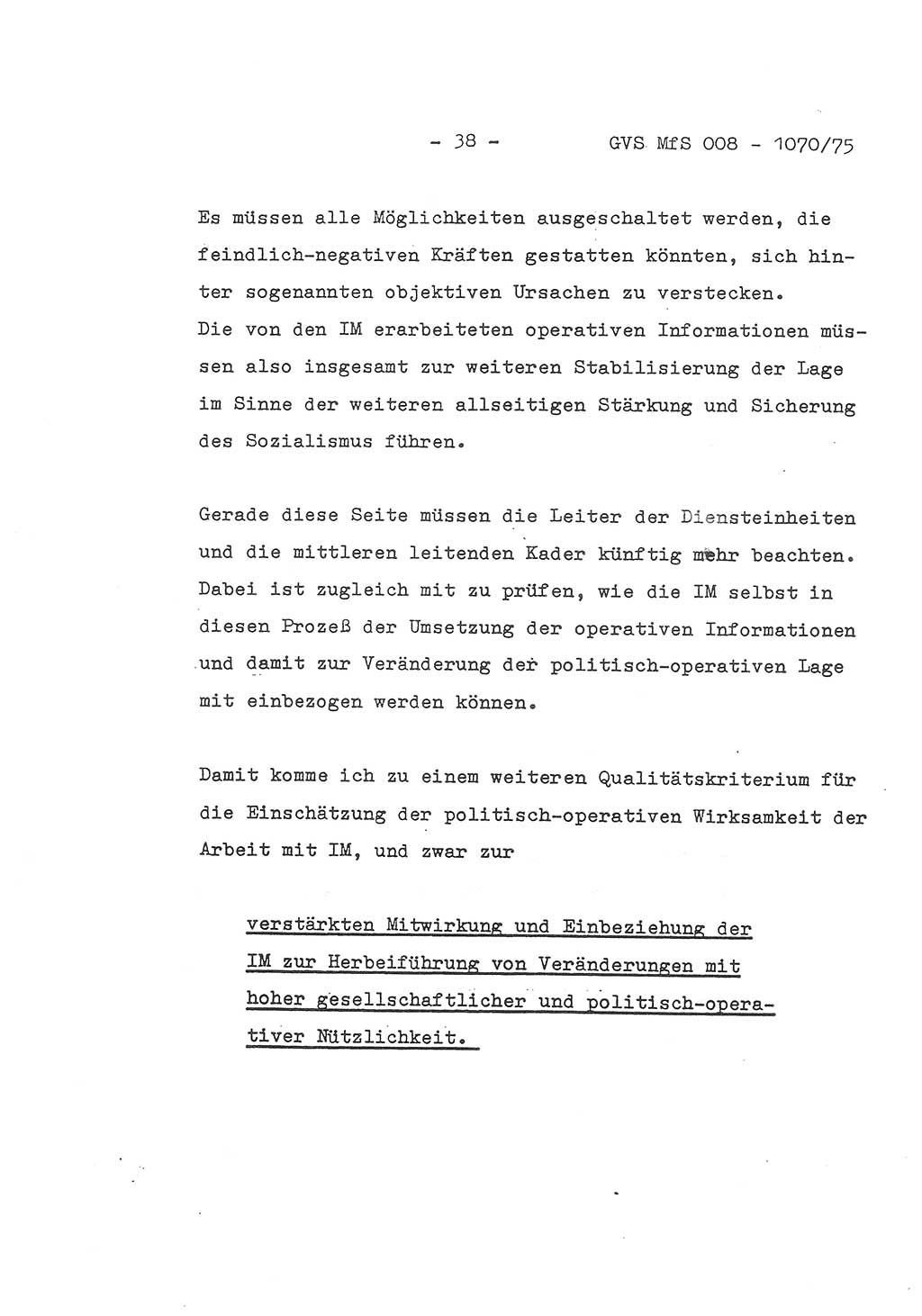 - 38 - GVS MfS 008 - 1070/75

Es müssen alle Möglichkeiten ausgeschaltet werden, die feindlich-negativen Kräften gestatten könnten, sich hinter sogenannten objektiven Ursachen zu verstecken. Die von den IM erarbeiteten operativen Informationen müssen also insgesamt zur weiteren Stabilisierung der Lage im Sinne der weiteren allseitigen Stärkung und Sicherung des Sozialismus führen.

Gerade diese Seite müssen die Leiter der Diensteinheiten und die mittleren leitenden Kader künftig mehr beachten. Dabei ist zugleich mit zu prüfen, wie die IM selbst in diesen Prozeß der Umsetzung der operativen Informationen und damit zur Veränderung der politisch-operativen Lage mit einbezogen werden können.

Damit komme ich zu einem weiteren Qualitätskriterium für die Einschätzung der politisch-operativen Wirksamkeit der Arbeit mit IM, und zwar zur

verstärkten Mitwirkung und Einbeziehung der IM zur Herbeiführung von Veränderungen mit hoher gesellschaftlicher und politisch-operativer Nützlichkeit.